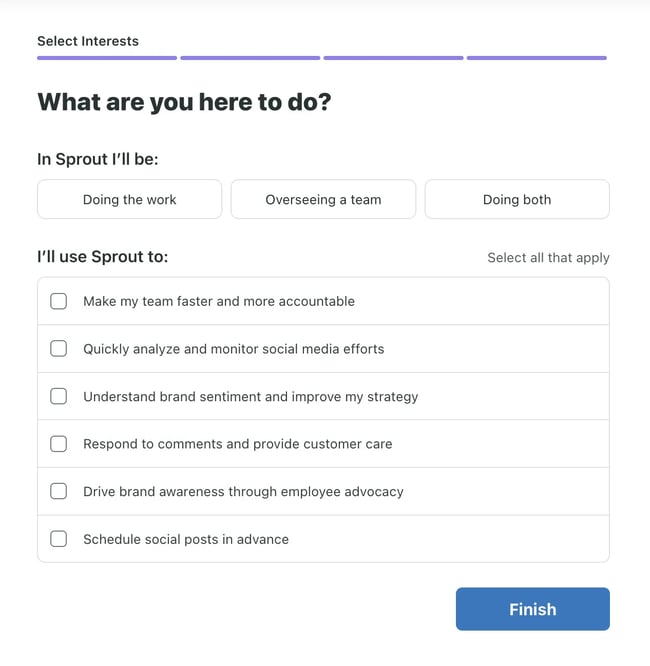 Select Interests

What are you here to do?

In Sprout I'll be:

Doing the work

Overseeing a team

Doing both

I'll use Sprout to:

Select all that apply

Make my team faster and more accountable

Quickly analyze and monitor social media efforts

Understand brand sentiment and improve my strategy

Respond to comments and provide customer care

Drive brand awareness through employee advocacy

Schedule social posts in advance

Finish